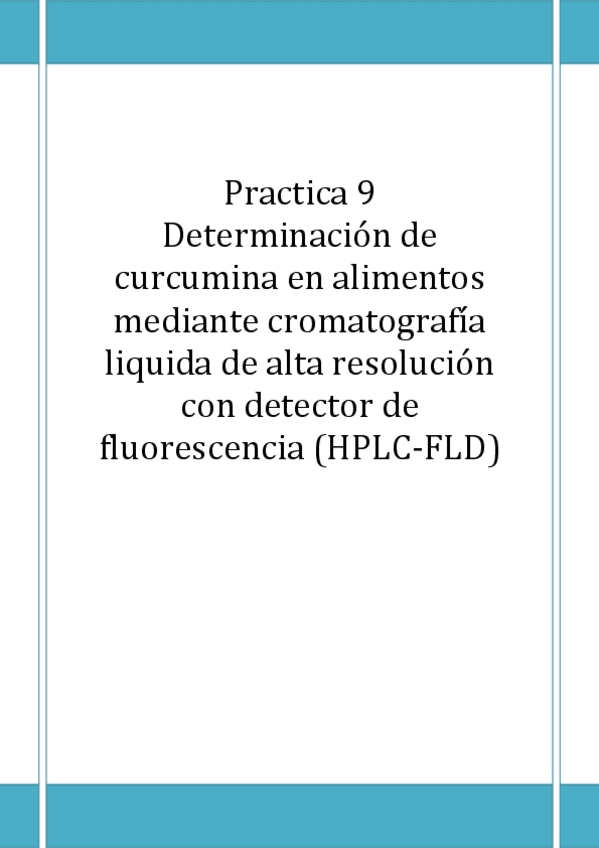 Practica 9
Determinación de curcumina en alimentos mediante cromatografía liquida de alta resolución con detector de fluorescencia (HPLC-FLD)